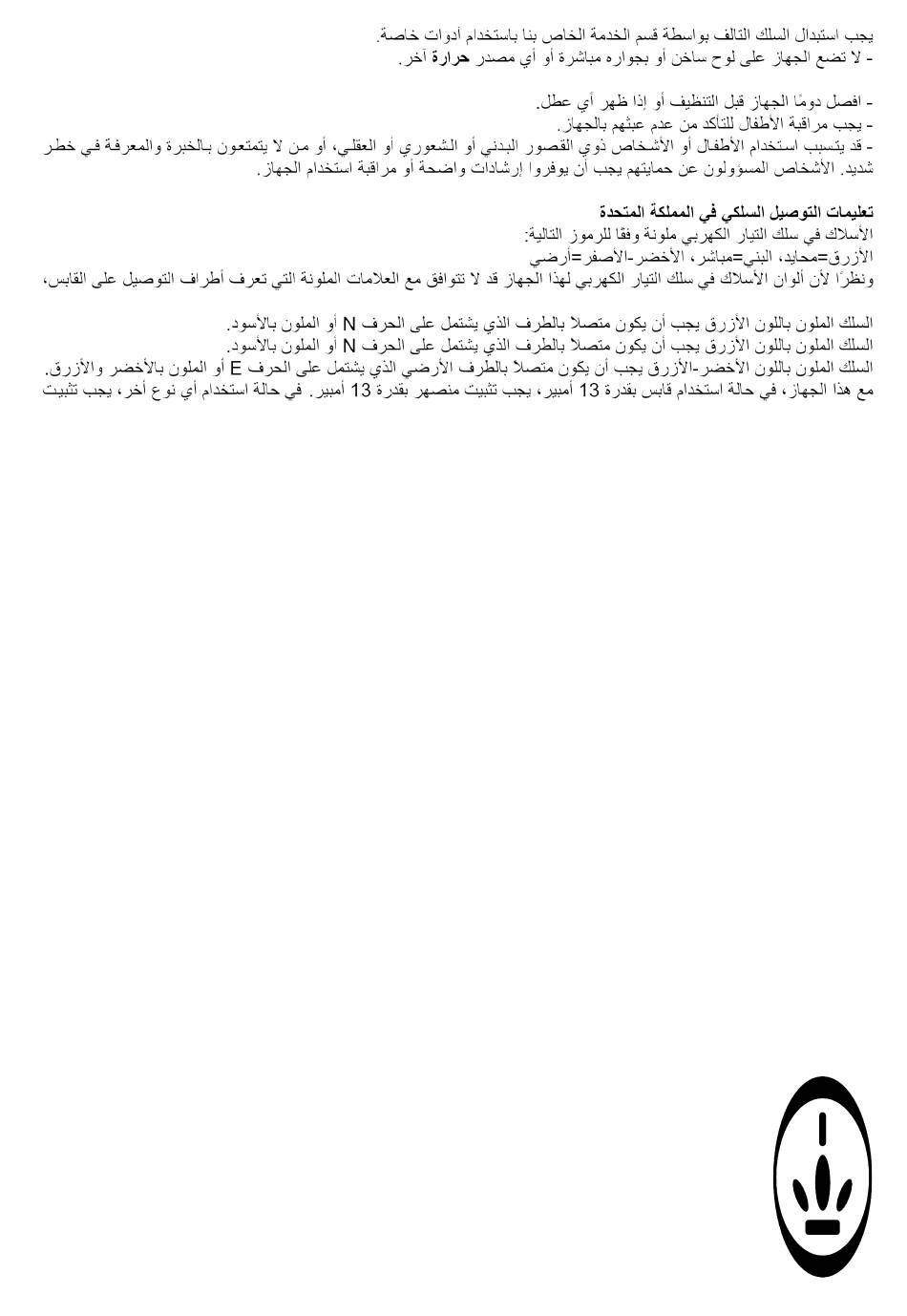 يجب استبدال السلك التالف بواسطة قسم الخدمة الخاص بنا باستخدام أدوات خاصة.
- لا تضع الجهاز على لوح ساخن أو بجواره مباشرة أو أي مصدر حرارة آخر.

- افصل دومًا الجهاز قبل التنظيف أو إذا ظهر أي عطل.
- يجب مراقبة الأطفال للتأكد من عدم عبثهم بالجهاز.
- قد يتسبب استخدام الأطفال أو الأشخاص ذوي القصور البدني أو الشعوري أو العقلي، أو من لا يتمتعون بالخبرة والمعرفة في خطر شديد. الأشخاص المسؤولون عن حمايتهم يجب أن يوفروا إرشادات واضحة أو مراقبة استخدام الجهاز.

تعليمات التوصيل السلكي في المملكة المتحدة
الأسلاك في سلك التيار الكهربي ملونة وفقا للرموز التالية:
الأزرق=محايد، البني=مباشر، الأخضر-الأصفر=أرضي
ونظرًا لأن ألوان الأسلاك في سلك التيار الكهربي لهذا الجهاز قد لا تتوافق مع العلامات الملونة التي تعرف أطراف التوصيل على القابس،

السلك الملون باللون الأزرق يجب أن يكون متصلا بالطرف الذي يشتمل على الحرف N أو الملون بالأسود.
السلك الملون باللون الأزرق يجب أن يكون متصلا بالطرف الذي يشتمل على الحرف N أو الملون بالأسود.
السلك الملون باللون الأخضر-الأزرق يجب أن يكون متصلا بالطرف الأرضي الذي يشتمل على الحرف E أو الملون بالأخضر والأزرق.
مع هذا الجهاز، في حالة استخدام قابس بقدرة 13 أمبير، يجب تثبيت منصهر بقدرة 13 أمبير. في حالة استخدام أي نوع آخر، يجب تثبيت